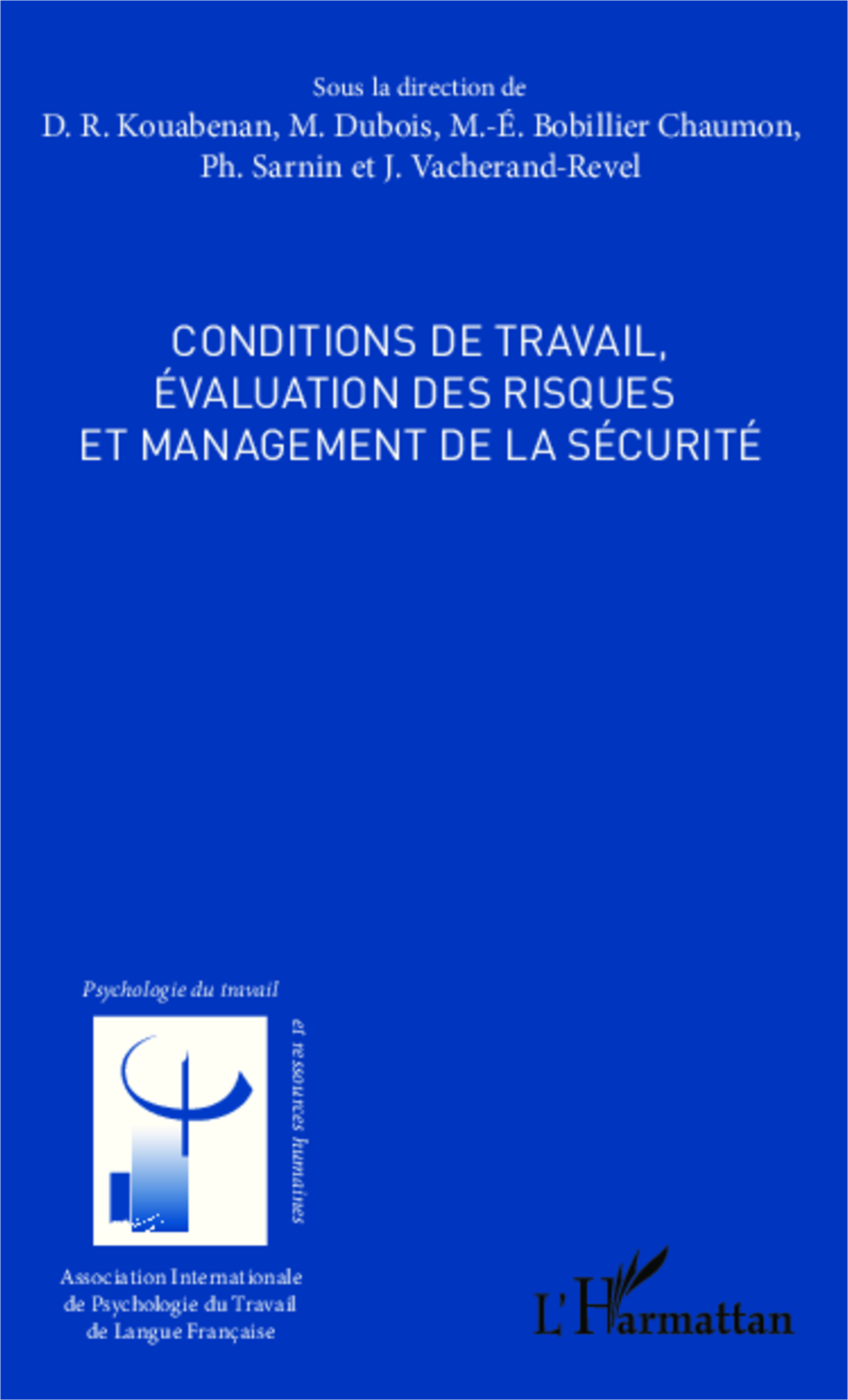 Sous la direction de
D. R. Kouabenan, M. Dubois, M.-É. Bobillier Chaumon, Ph. Sarnin et J. Vacherand-Revel

CONDITIONS DE TRAVAIL, ÉVALUATION DES RISQUES ET MANAGEMENT DE LA SÉCURITÉ

Psychologie du travail et ressources humaines

Association Internationale de Psychologie du Travail de Langue Française

L'Harmattan